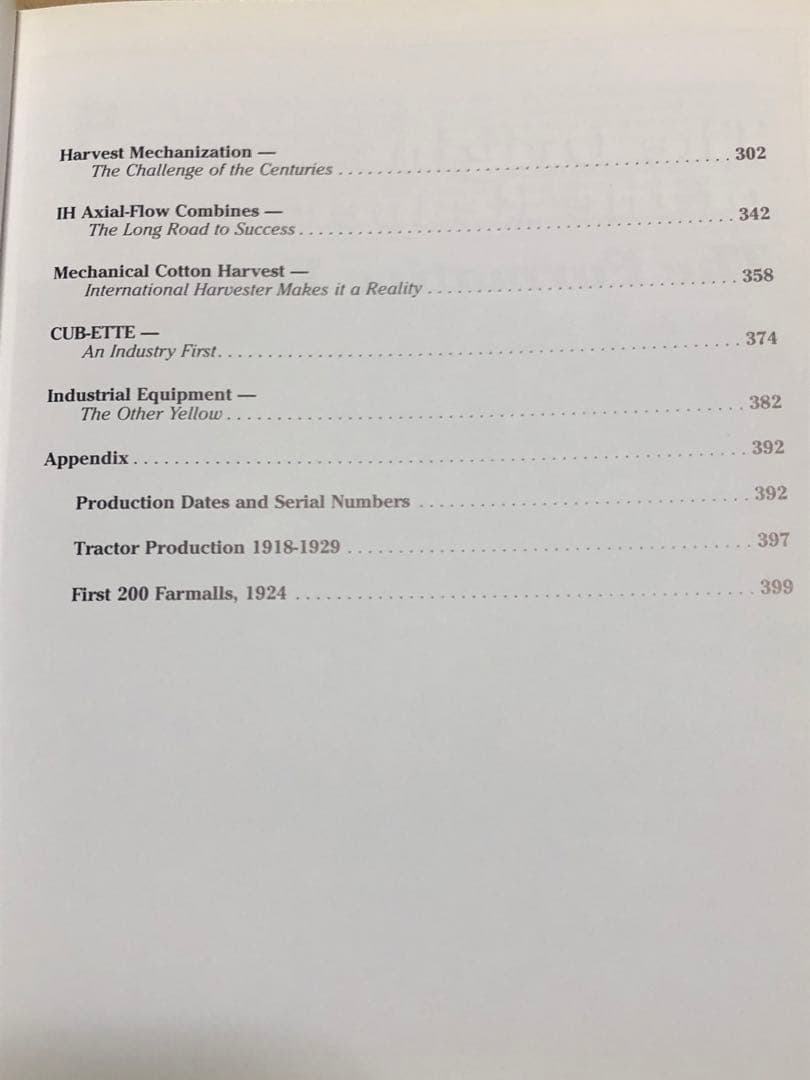 Harvest Mechanization —
The Challenge of the Centuries 302

IH Axial-Flow Combines —
The Long Road to Success 342

Mechanical Cotton Harvest —
International Harvester Makes it a Reality 358

CUB-ETTE —
An Industry First 374

Industrial Equipment —
The Other Yellow 382

Appendix 392

Production Dates and Serial Numbers 392

Tractor Production 1918-1929 397

First 200 Farmalls, 1924 399